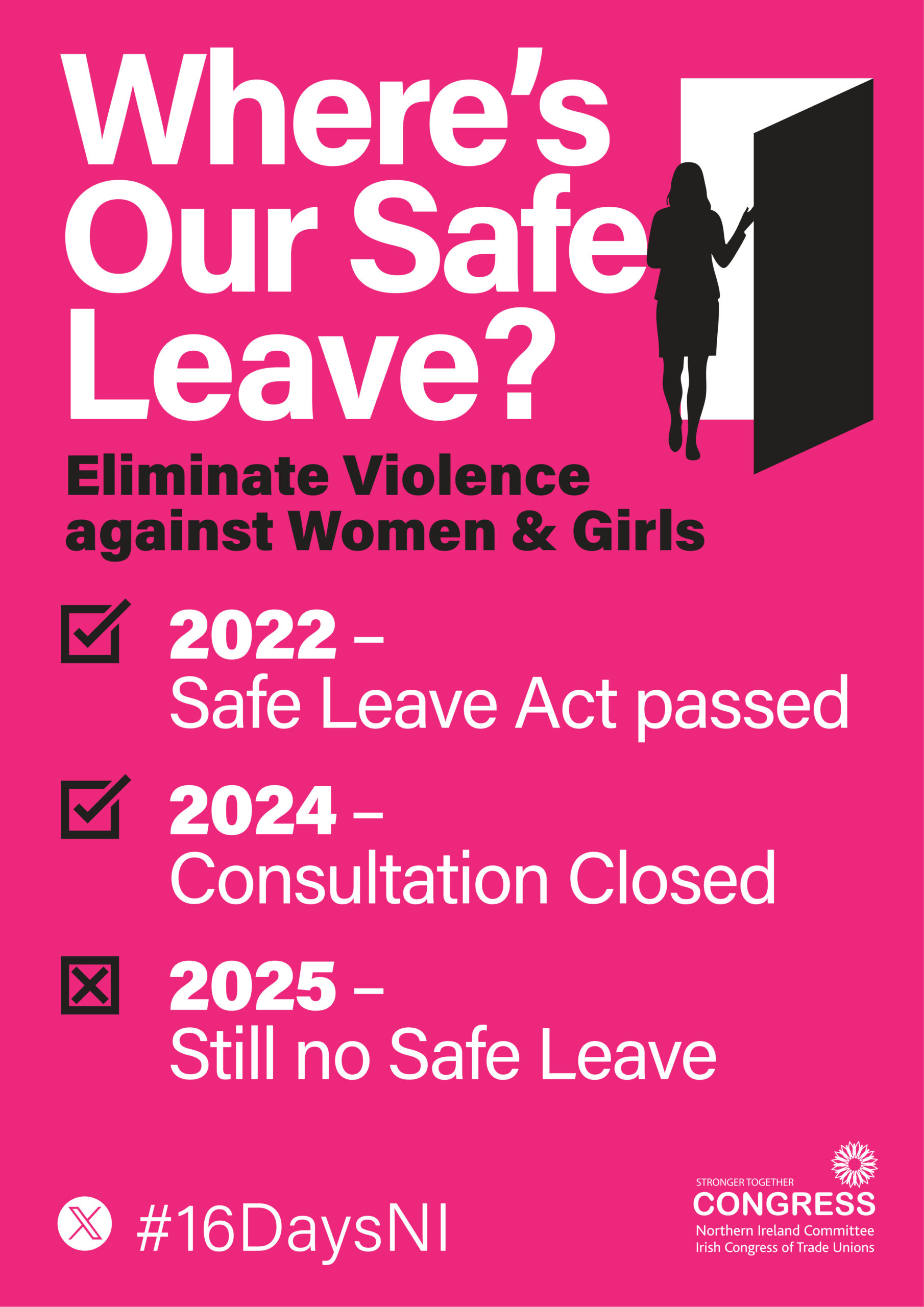 Where's Our Safe Leave?

Eliminate Violence against Women & Girls

☑ 2022 –
Safe Leave Act passed

☑ 2024 –
Consultation Closed

☒ 2025 –
Still no Safe Leave

#16DaysNI

STRONGER TOGETHER
CONGRESS
Northern Ireland Committee
Irish Congress of Trade Unions